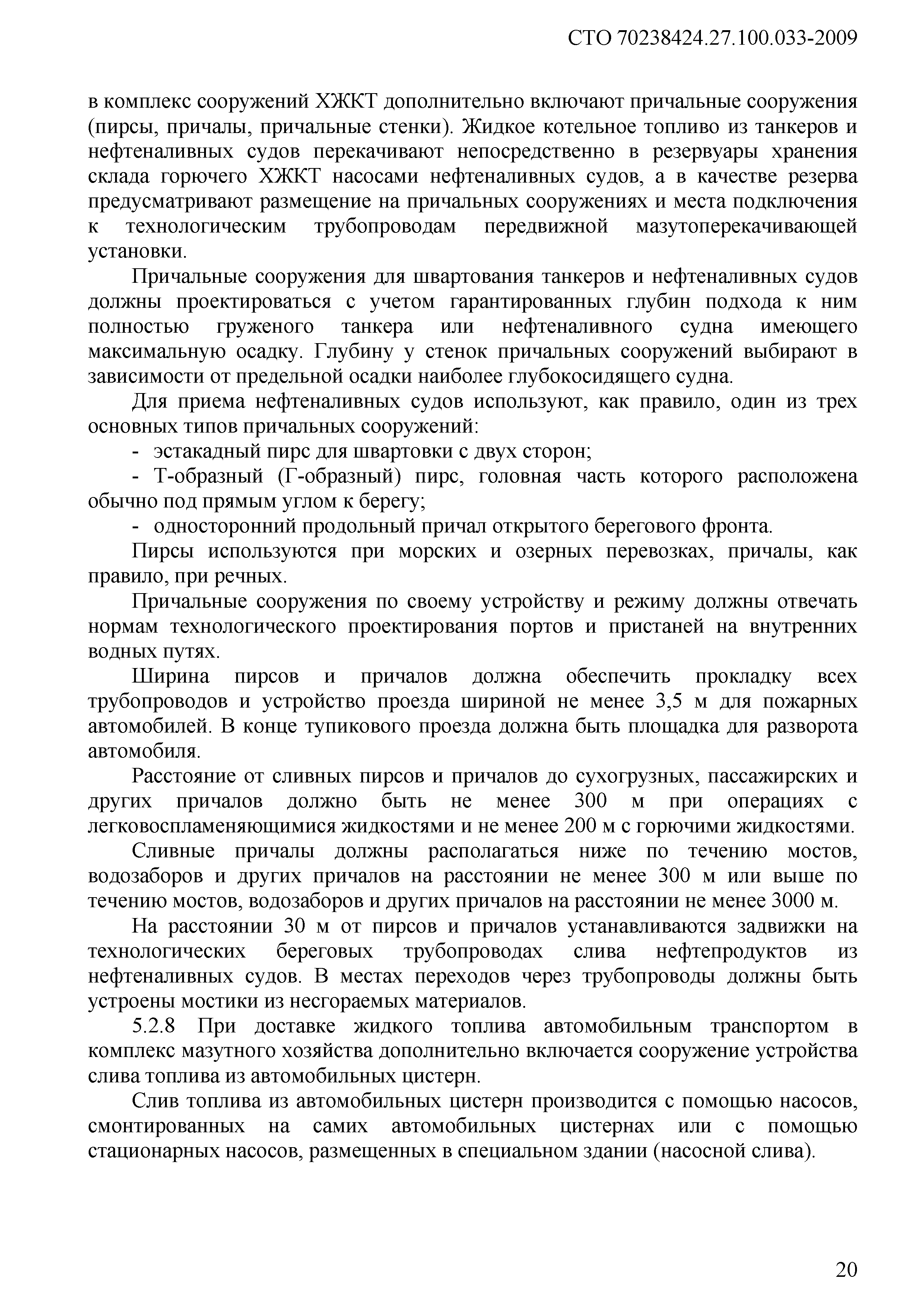 СТО 70238424.27.100.033-2009

в комплекс сооружений ХЖКТ дополнительно включают причальные сооружения (пирсы, причалы, причальные стенки). Жидкое котельное топливо из танкеров и нефтеналивных судов перекачивают непосредственно в резервуары хранения склада горючего ХЖКТ насосами нефтеналивных судов, а в качестве резерва предусматривают размещение на причальных сооружениях и места подключения к технологическим трубопроводам передвижной мазутоперекачивающей установки.

Причальные сооружения для швартования танкеров и нефтеналивных судов должны проектироваться с учетом гарантированных глубин подхода к ним полностью груженого танкера или нефтеналивного судна имеющего максимальную осадку. Глубину у стенок причальных сооружений выбирают в зависимости от предельной осадки наиболее глубокосидящего судна.

Для приема нефтеналивных судов используют, как правило, один из трех основных типов причальных сооружений:

- эстакадный пирс для швартовки с двух сторон;

- Т-образный (Г-образный) пирс, головная часть которого расположена обычно под прямым углом к берегу;

- односторонний продольный причал открытого берегового фронта.

Пирсы используются при морских и озерных перевозках, причалы, как правило, при речных.

Причальные сооружения по своему устройству и режиму должны отвечать нормам технологического проектирования портов и пристаней на внутренних водных путях.

Ширина пирсов и причалов должна обеспечить прокладку всех трубопроводов и устройство проезда шириной не менее 3,5 м для пожарных автомобилей. В конце тупикового проезда должна быть площадка для разворота автомобиля.

Расстояние от сливных пирсов и причалов до сухогрузных, пассажирских и других причалов должно быть не менее 300 м при операциях с легковоспламеняющимися жидкостями и не менее 200 м с горючими жидкостями.

Сливные причалы должны располагаться ниже по течению мостов, водозаборов и других причалов на расстоянии не менее 300 м или выше по течению мостов, водозаборов и других причалов на расстоянии не менее 3000 м.

На расстоянии 30 м от пирсов и причалов устанавливаются задвижки на технологических береговых трубопроводах слива нефтепродуктов из нефтеналивных судов. В местах переходов через трубопроводы должны быть устроены мостики из несгораемых материалов.

5.2.8 При доставке жидкого топлива автомобильным транспортом в комплекс мазутного хозяйства дополнительно включается сооружение устройства слива топлива из автомобильных цистерн.

Слив топлива из автомобильных цистерн производится с помощью насосов, смонтированных на самих автомобильных цистернах или с помощью стационарных насосов, размещенных в специальном здании (насосной слива).

20